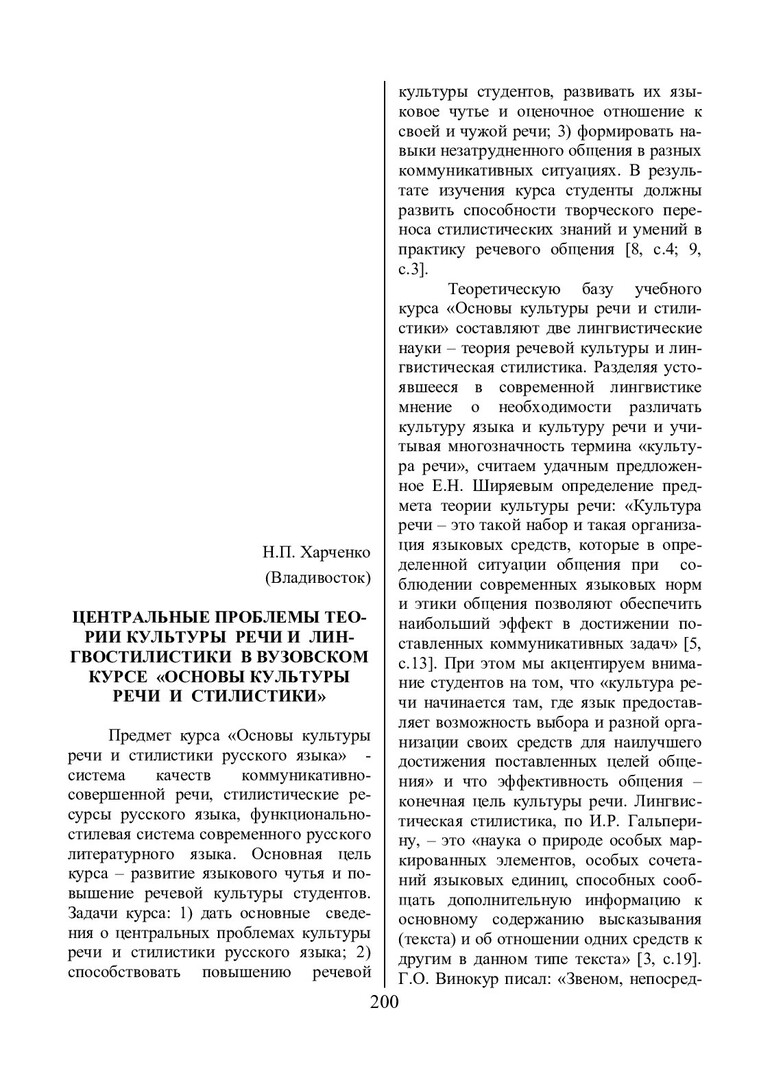 Н.П. Харченко
(Владивосток)

ЦЕНТРАЛЬНЫЕ ПРОБЛЕМЫ ТЕОРИИ КУЛЬТУРЫ РЕЧИ И ЛИНГВОСТИЛИСТИКИ В ВУЗОВСКОМ КУРСЕ «ОСНОВЫ КУЛЬТУРЫ РЕЧИ И СТИЛИСТИКИ»

Предмет курса «Основы культуры речи и стилистики русского языка» - система качеств коммуникативно-совершенной речи, стилистические ресурсы русского языка, функционально-стилевая система современного русского литературного языка. Основная цель курса – развитие языкового чутья и повышение речевой культуры студентов. Задачи курса: 1) дать основные сведения о центральных проблемах культуры речи и стилистики русского языка; 2) способствовать повышению речевой культуры студентов, развивать их языковое чутье и оценочное отношение к своей и чужой речи; 3) формировать навыки незатрудненного общения в разных коммуникативных ситуациях. В результате изучения курса студенты должны развить способности творческого переноса стилистических знаний и умений в практику речевого общения [8, с.4; 9, с.3].

Теоретическую базу учебного курса «Основы культуры речи и стилистики» составляют две лингвистические науки – теория речевой культуры и лингвистическая стилистика. Разделяя устоявшееся в современной лингвистике мнение о необходимости различать культуру языка и культуру речи и учитывая многозначность термина «культура речи», считаем удачным предложенное Е.Н. Ширяевым определение предмета теории культуры речи: «Культура речи – это такой набор и такая организация языковых средств, которые в определенной ситуации общения при соблюдении современных языковых норм и этики общения позволяют обеспечить наибольший эффект в достижении поставленных коммуникативных задач» [5, с.13]. При этом мы акцентируем внимание студентов на том, что «культура речи начинается там, где язык предоставляет возможность выбора и разной организации своих средств для наилучшего достижения поставленных целей общения» и что эффективность общения – конечная цель культуры речи. Лингвистическая стилистика, по И.Р. Гальперину, – это «наука о природе особых маркированных элементов, особых сочетаний языковых единиц, способных сообщать дополнительную информацию к основному содержанию высказывания (текста) и об отношении одних средств к другим в данном типе текста» [3, с.19]. Г.О. Винокур писал: «Звеном, непосред-

200